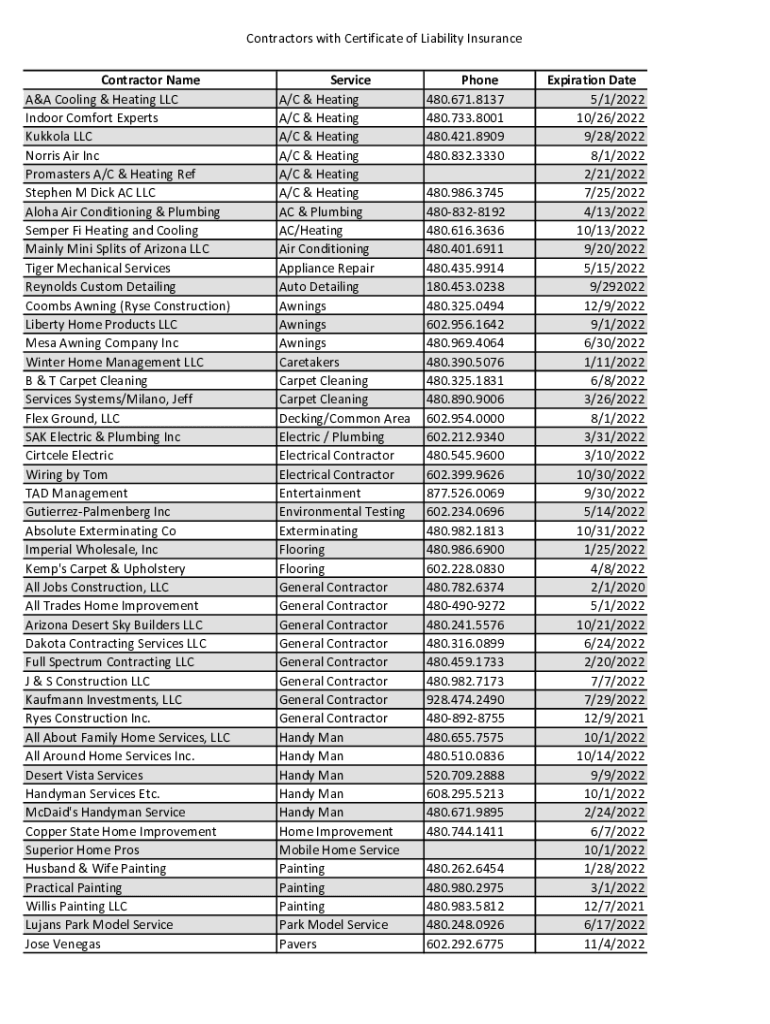 Contractors with Certificate of Liability Insurance

| Contractor Name | Service | Phone | Expiration Date |
|---|---|---|---|
| A&A Cooling & Heating LLC | A/C & Heating | 480.671.8137 | 5/1/2022 |
| Indoor Comfort Experts | A/C & Heating | 480.733.8001 | 10/26/2022 |
| Kukkola LLC | A/C & Heating | 480.421.8909 | 9/28/2022 |
| Norris Air Inc | A/C & Heating | 480.832.3330 | 8/1/2022 |
| Promasters A/C & Heating Ref | A/C & Heating | | 2/21/2022 |
| Stephen M Dick AC LLC | A/C & Heating | 480.986.3745 | 7/25/2022 |
| Aloha Air Conditioning & Plumbing | AC & Plumbing | 480-832-8192 | 4/13/2022 |
| Semper Fi Heating and Cooling | AC/Heating | 480.616.3636 | 10/13/2022 |
| Mainly Mini Splits of Arizona LLC | Air Conditioning | 480.401.6911 | 9/20/2022 |
| Tiger Mechanical Services | Appliance Repair | 480.435.9914 | 5/15/2022 |
| Reynolds Custom Detailing | Auto Detailing | 180.453.0238 | 9/292022 |
| Coombs Awning (Ryse Construction) | Awnings | 480.325.0494 | 12/9/2022 |
| Liberty Home Products LLC | Awnings | 602.956.1642 | 9/1/2022 |
| Mesa Awning Company Inc | Awnings | 480.969.4064 | 6/30/2022 |
| Winter Home Management LLC | Caretakers | 480.390.5076 | 1/11/2022 |
| B & T Carpet Cleaning | Carpet Cleaning | 480.325.1831 | 6/8/2022 |
| Services Systems/Milano, Jeff | Carpet Cleaning | 480.890.9006 | 3/26/2022 |
| Flex Ground, LLC | Decking/Common Area | 602.954.0000 | 8/1/2022 |
| SAK Electric & Plumbing Inc | Electric / Plumbing | 602.212.9340 | 3/31/2022 |
| Cirtcele Electric | Electrical Contractor | 480.545.9600 | 3/10/2022 |
| Wiring by Tom | Electrical Contractor | 602.399.9626 | 10/30/2022 |
| TAD Management | Entertainment | 877.526.0069 | 9/30/2022 |
| Gutierrez-Palmenberg Inc | Environmental Testing | 602.234.0696 | 5/14/2022 |
| Absolute Exterminating Co | Exterminating | 480.982.1813 | 10/31/2022 |
| Imperial Wholesale, Inc | Flooring | 480.986.6900 | 1/25/2022 |
| Kemp's Carpet & Upholstery | Flooring | 602.228.0830 | 4/8/2022 |
| All Jobs Construction, LLC | General Contractor | 480.782.6374 | 2/1/2020 |
| All Trades Home Improvement | General Contractor | 480-490-9272 | 5/1/2022 |
| Arizona Desert Sky Builders LLC | General Contractor | 480.241.5576 | 10/21/2022 |
| Dakota Contracting Services LLC | General Contractor | 480.316.0899 | 6/24/2022 |
| Full Spectrum Contracting LLC | General Contractor | 480.459.1733 | 2/20/2022 |
| J & S Construction LLC | General Contractor | 480.982.7173 | 7/7/2022 |
| Kaufmann Investments, LLC | General Contractor | 928.474.2490 | 7/29/2022 |
| Ryes Construction Inc. | General Contractor | 480-892-8755 | 12/9/2021 |
| All About Family Home Services, LLC | Handy Man | 480.655.7575 | 10/1/2022 |
| All Around Home Services Inc. | Handy Man | 480.510.0836 | 10/14/2022 |
| Desert Vista Services | Handy Man | 520.709.2888 | 9/9/2022 |
| Handyman Services Etc. | Handy Man | 608.295.5213 | 10/1/2022 |
| McDaid's Handyman Service | Handy Man | 480.671.9895 | 2/24/2022 |
| Copper State Home Improvement | Home Improvement | 480.744.1411 | 6/7/2022 |
| Superior Home Pros | Mobile Home Service | | 10/1/2022 |
| Husband & Wife Painting | Painting | 480.262.6454 | 1/28/2022 |
| Practical Painting | Painting | 480.980.2975 | 3/1/2022 |
| Willis Painting LLC | Painting | 480.983.5812 | 12/7/2021 |
| Lujans Park Model Service | Park Model Service | 480.248.0926 | 6/17/2022 |
| Jose Venegas | Pavers | 602.292.6775 | 11/4/2022 |